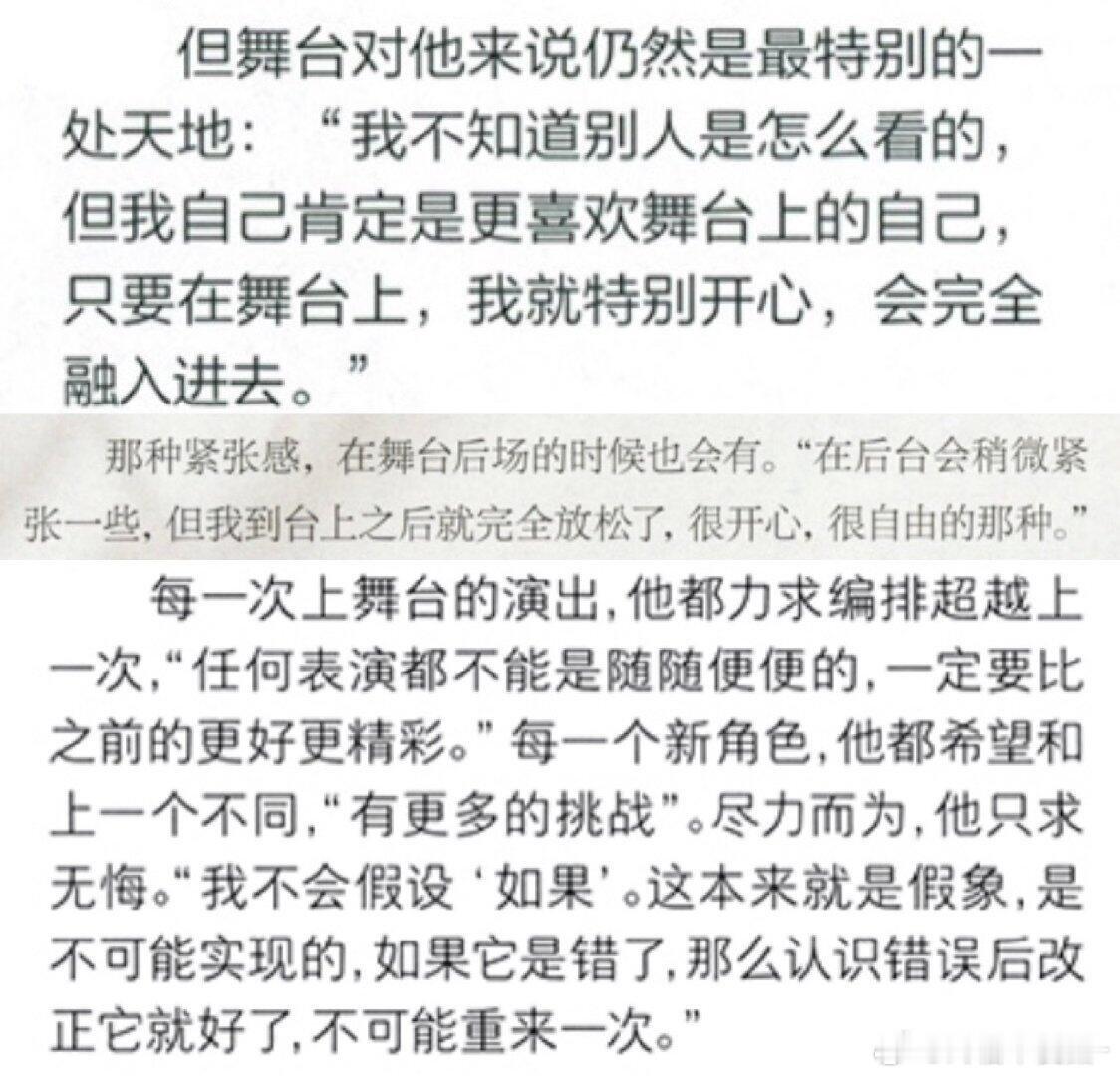 但舞台对他来说仍然是最特别的一处天地：“我不知道别人是怎么看的，但我自己肯定是更喜欢舞台上的自己，只要在舞台上，我就特别开心，会完全融入进去。”

那种紧张感，在舞台后场的时候也会有。“在后台会稍微紧张一些，但我到台上之后就完全放松了，很开心，很自由的那种。”

每一次上舞台的演出，他都力求编排超越上一次，“任何表演都不能是随随便便的，一定要比之前的更好更精彩。”每一个新角色，他都希望和上一个不同，“有更多的挑战”。尽力而为，他只求无悔。“我不会假设‘如果’。这本来就是假象，是不可能实现的，如果它是错了，那么认识错误后改正它就好了，不可能重来一次。”